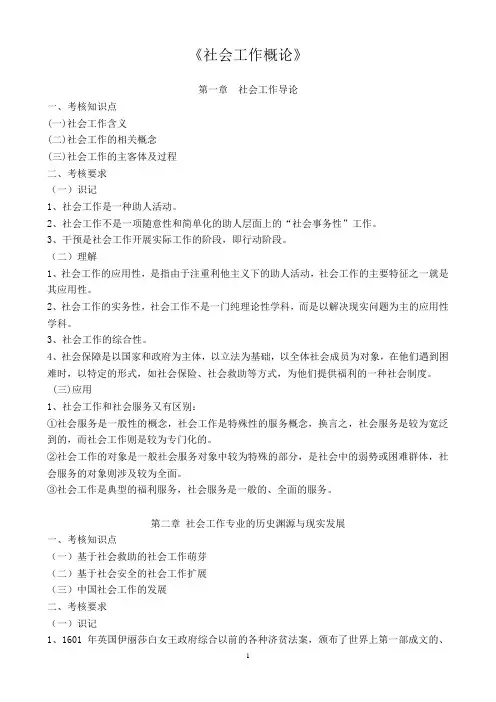 《社会工作概论》

第一章　社会工作导论

一、考核知识点
(一)社会工作含义
(二)社会工作的相关概念
(三)社会工作的主客体及过程
二、考核要求
（一）识记
1、社会工作是一种助人活动。
2、社会工作不是一项随意性和简单化的助人层面上的“社会事务性”工作。
3、干预是社会工作开展实际工作的阶段，即行动阶段。
（二）理解
1、社会工作的应用性，是指由于注重利他主义下的助人活动，社会工作的主要特征之一就是其应用性。
2、社会工作的实务性，社会工作不是一门纯理论性学科，而是以解决现实问题为主的应用性学科。
3、社会工作的综合性。
4、社会保障是以国家和政府为主体，以立法为基础，以全体社会成员为对象，在他们遇到困难时，以特定的形式，如社会保险、社会救助等方式，为他们提供福利的一种社会制度。
(三)应用
1、社会工作和社会服务又有区别：
①社会服务是一般性的概念，社会工作是特殊性的服务概念，换言之，社会服务是较为宽泛到的，而社会工作则是较为专门化的。
②社会工作的对象是一般社会服务对象中较为特殊的部分，是社会中的弱势或困难群体，社会服务的对象则涉及较为全面。
③社会工作是典型的福利服务，社会服务是一般的、全面的服务。

第二章 社会工作专业的历史渊源与现实发展

一、考核知识点
（一）基于社会救助的社会工作萌芽
（二）基于社会安全的社会工作扩展
（三）中国社会工作的发展
二、考核要求
（一）识记
1、1601 年英国伊丽莎白女王政府综合以前的各种济贫法案，颁布了世界上第一部成文的、

1